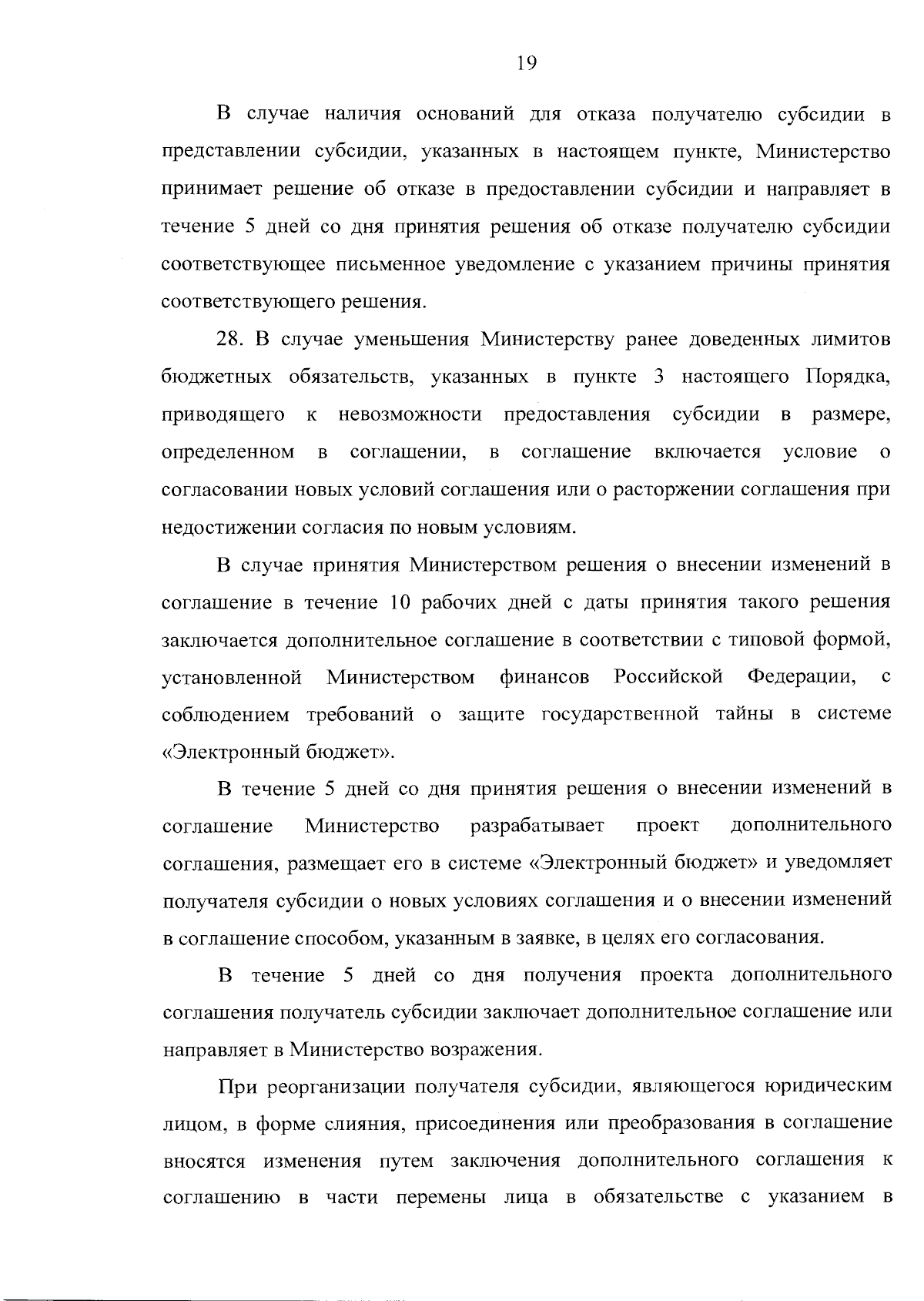 19

В случае наличия оснований для отказа получателю субсидии в представлении субсидии, указанных в настоящем пункте, Министерство принимает решение об отказе в предоставлении субсидии и направляет в течение 5 дней со дня принятия решения об отказе получателю субсидии соответствующее письменное уведомление с указанием причины принятия соответствующего решения.

28. В случае уменьшения Министерству ранее доведенных лимитов бюджетных обязательств, указанных в пункте 3 настоящего Порядка, приводящего к невозможности предоставления субсидии в размере, определенном в соглашении, в соглашение включается условие о согласовании новых условий соглашения или о расторжении соглашения при недостижении согласия по новым условиям.

В случае принятия Министерством решения о внесении изменений в соглашение в течение 10 рабочих дней с даты принятия такого решения заключается дополнительное соглашение в соответствии с типовой формой, установленной Министерством финансов Российской Федерации, с соблюдением требований о защите государственной тайны в системе «Электронный бюджет».

В течение 5 дней со дня принятия решения о внесении изменений в соглашение Министерство разрабатывает проект дополнительного соглашения, размещает его в системе «Электронный бюджет» и уведомляет получателя субсидии о новых условиях соглашения и о внесении изменений в соглашение способом, указанным в заявке, в целях его согласования.

В течение 5 дней со дня получения проекта дополнительного соглашения получатель субсидии заключает дополнительное соглашение или направляет в Министерство возражения.

При реорганизации получателя субсидии, являющегося юридическим лицом, в форме слияния, присоединения или преобразования в соглашение вносятся изменения путем заключения дополнительного соглашения к соглашению в части перемены лица в обязательстве с указанием в